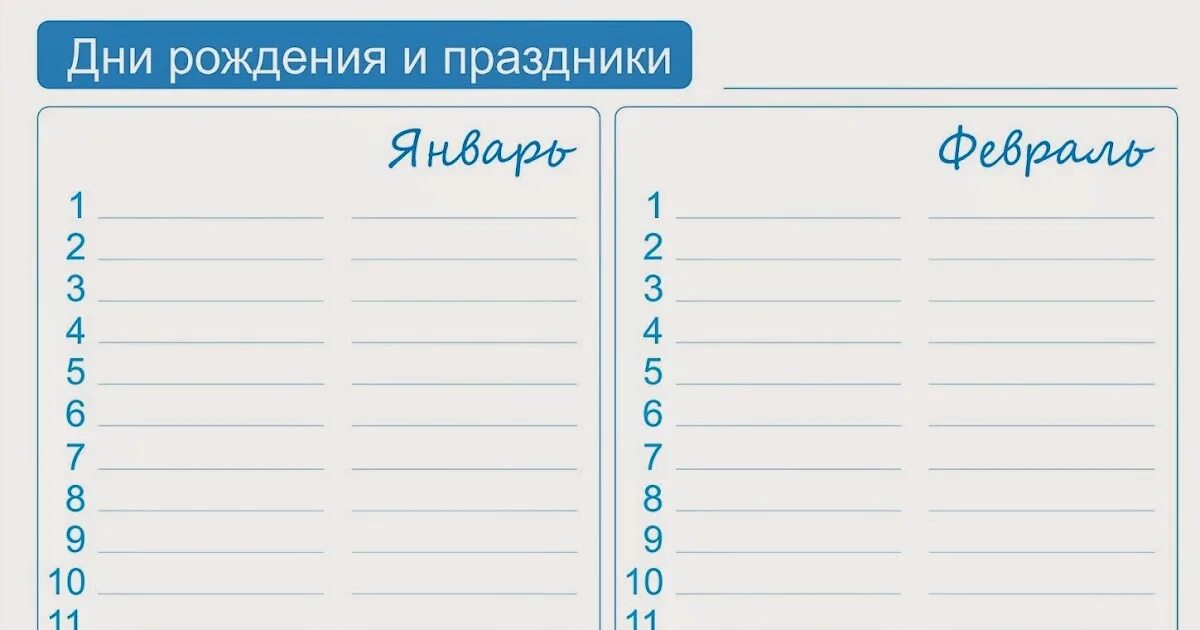 Дни рождения и праздники

Январь

1
2
3
4
5
6
7
8
9
10
11

Февраль

1
2
3
4
5
6
7
8
9
10
11